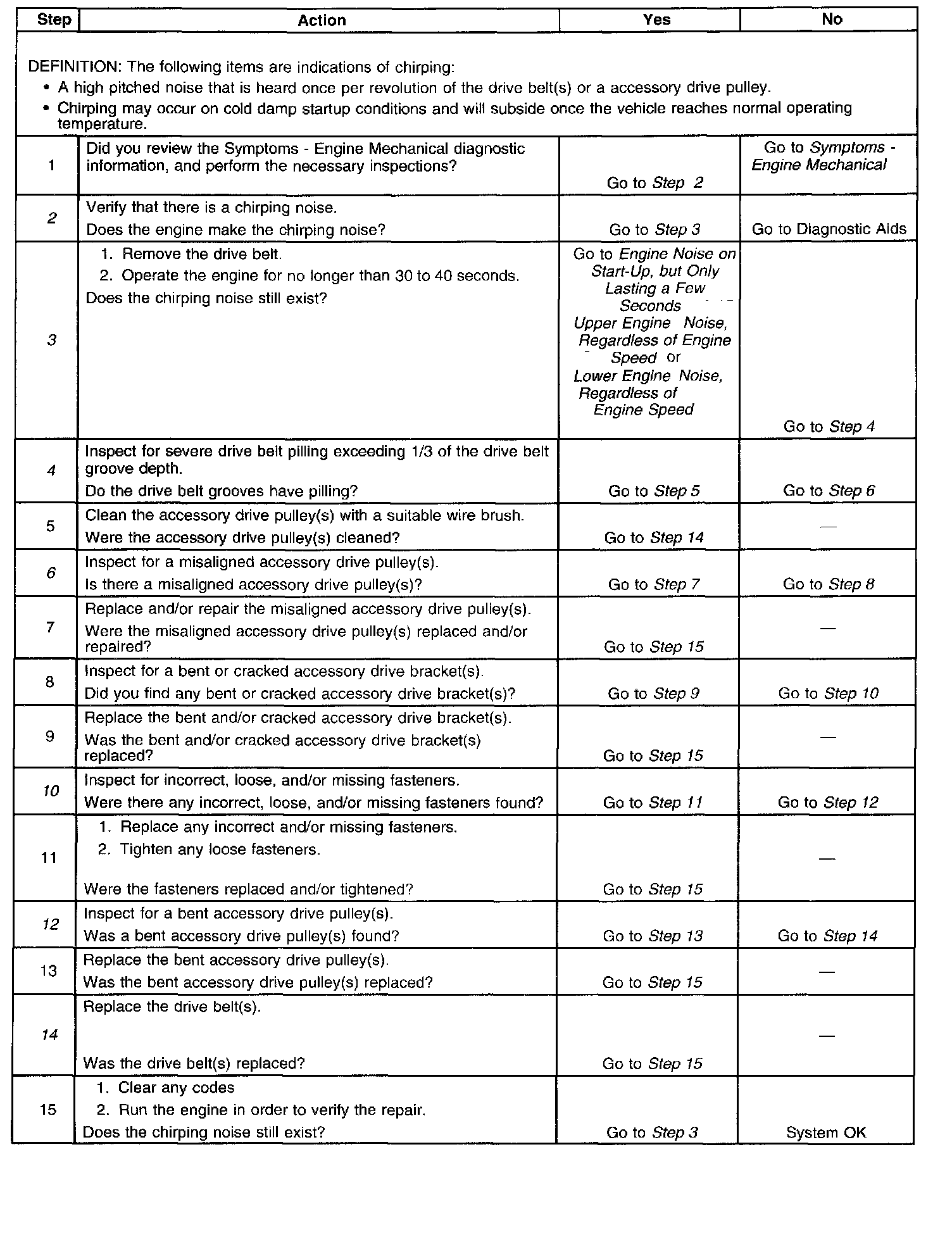 | Step | Action | Yes | No |
|---|---|---|---|
| DEFINITION: The following items are indications of chirping: • A high pitched noise that is heard once per revolution of the drive belt(s) or a accessory drive pulley. • Chirping may occur on cold damp startup conditions and will subside once the vehicle reaches normal operating temperature. | | | |
| 1 | Did you review the Symptoms - Engine Mechanical diagnostic information, and perform the necessary inspections? | Go to Step 2 | Go to Symptoms - Engine Mechanical |
| 2 | Verify that there is a chirping noise. Does the engine make the chirping noise? | Go to Step 3 | Go to Diagnostic Aids |
| 3 | 1. Remove the drive belt. 2. Operate the engine for no longer than 30 to 40 seconds. Does the chirping noise still exist? | Go to Engine Noise on Start-Up, but Only Lasting a Few Seconds Upper Engine Noise, Regardless of Engine Speed or Lower Engine Noise, Regardless of Engine Speed | Go to Step 4 |
| 4 | Inspect for severe drive belt pilling exceeding 1/3 of the drive belt groove depth. Do the drive belt grooves have pilling? | Go to Step 5 | Go to Step 6 |
| 5 | Clean the accessory drive pulley(s) with a suitable wire brush. Were the accessory drive pulley(s) cleaned? | Go to Step 14 | — |
| 6 | Inspect for a misaligned accessory drive pulley(s). Is there a misaligned accessory drive pulley(s)? | Go to Step 7 | Go to Step 8 |
| 7 | Replace and/or repair the misaligned accessory drive pulley(s). Were the misaligned accessory drive pulley(s) replaced and/or repaired? | Go to Step 15 | — |
| 8 | Inspect for a bent or cracked accessory drive bracket(s). Did you find any bent or cracked accessory drive bracket(s)? | Go to Step 9 | Go to Step 10 |
| 9 | Replace the bent and/or cracked accessory drive bracket(s). Was the bent and/or cracked accessory drive bracket(s) replaced? | Go to Step 15 | — |
| 10 | Inspect for incorrect, loose, and/or missing fasteners. Were there any incorrect, loose, and/or missing fasteners found? | Go to Step 11 | Go to Step 12 |
| 11 | 1. Replace any incorrect and/or missing fasteners. 2. Tighten any loose fasteners. Were the fasteners replaced and/or tightened? | Go to Step 15 | — |
| 12 | Inspect for a bent accessory drive pulley(s). Was a bent accessory drive pulley(s) found? | Go to Step 13 | Go to Step 14 |
| 13 | Replace the bent accessory drive pulley(s). Was the bent accessory drive pulley(s) replaced? | Go to Step 15 | — |
| 14 | Replace the drive belt(s). Was the drive belt(s) replaced? | Go to Step 15 | — |
| 15 | 1. Clear any codes 2. Run the engine in order to verify the repair. Does the chirping noise still exist? | Go to Step 3 | System OK |